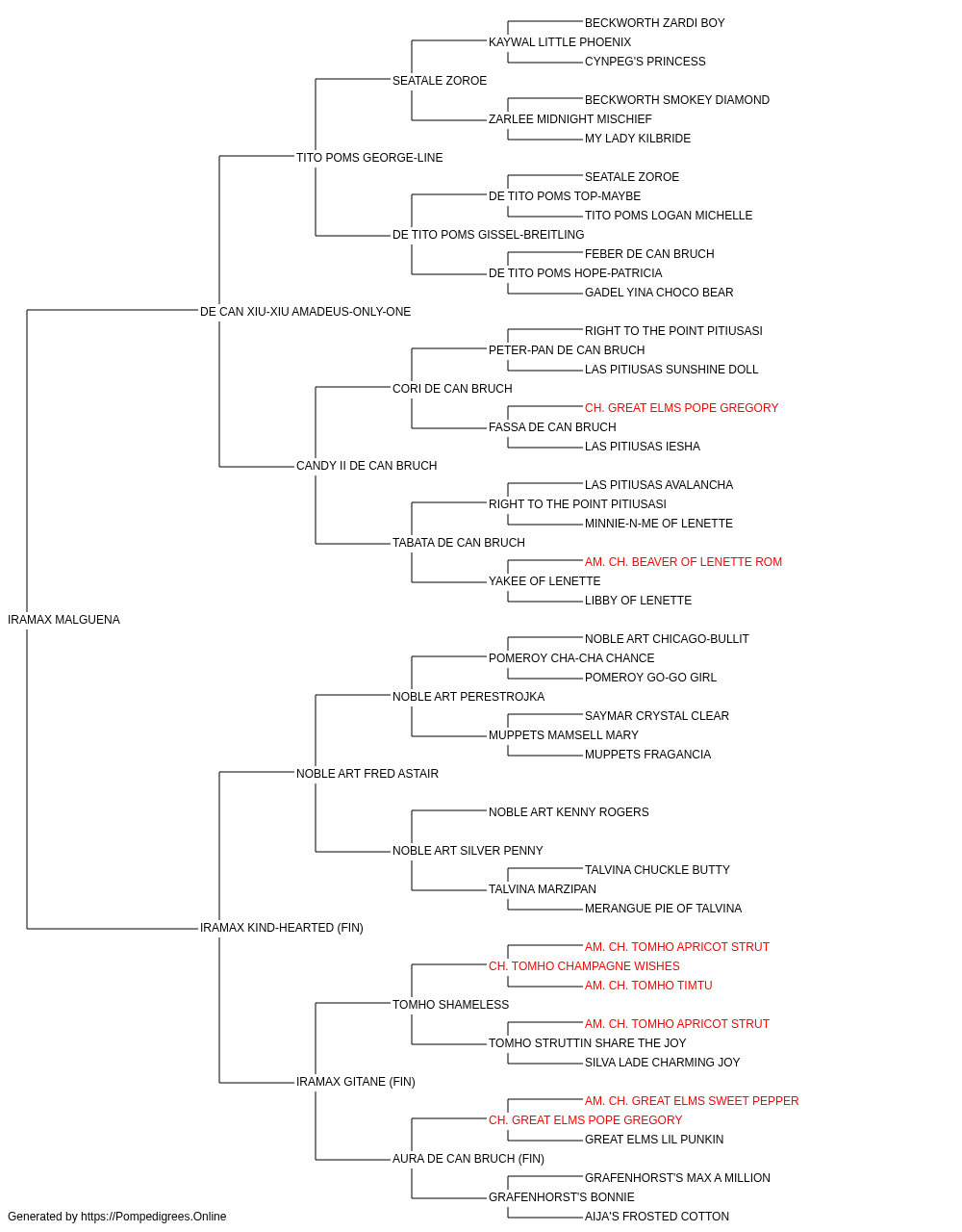 BECKWORTH ZARDI BOY
KAYWAL LITTLE PHOENIX
CYNPEG'S PRINCESS
SEATALE ZOROE
BECKWORTH SMOKEY DIAMOND
ZARLEE MIDNIGHT MISCHIEF
MY LADY KILBRIDE
TITO POMS GEORGE-LINE
SEATALE ZOROE
DE TITO POMS TOP-MAYBE
TITO POMS LOGAN MICHELLE
DE TITO POMS GISSEL-BREITLING
FEBER DE CAN BRUCH
DE TITO POMS HOPE-PATRICIA
GADEL YINA CHOCO BEAR
DE CAN XIU-XIU AMADEUS-ONLY-ONE
RIGHT TO THE POINT PITIUSASI
PETER-PAN DE CAN BRUCH
LAS PITIUSAS SUNSHINE DOLL
CORI DE CAN BRUCH
CH. GREAT ELMS POPE GREGORY
FASSA DE CAN BRUCH
LAS PITIUSAS IESHA
CANDY II DE CAN BRUCH
LAS PITIUSAS AVALANCHA
RIGHT TO THE POINT PITIUSASI
MINNIE-N-ME OF LENETTE
TABATA DE CAN BRUCH
AM. CH. BEAVER OF LENETTE ROM
YAKEE OF LENETTE
LIBBY OF LENETTE
IRAMAX MALGUENA
NOBLE ART CHICAGO-BULLIT
POMEROY CHA-CHA CHANCE
POMEROY GO-GO GIRL
NOBLE ART PERESTROJKA
SAYMAR CRYSTAL CLEAR
MUPPETS MAMSELL MARY
MUPPETS FRAGANCIA
NOBLE ART FRED ASTAIR
NOBLE ART KENNY ROGERS
NOBLE ART SILVER PENNY
TALVINA CHUCKLE BUTTY
TALVINA MARZIPAN
MERANGUE PIE OF TALVINA
IRAMAX KIND-HEARTED (FIN)
AM. CH. TOMHO APRICOT STRUT
CH. TOMHO CHAMPAGNE WISHES
AM. CH. TOMHO TIMTU
TOMHO SHAMELESS
AM. CH. TOMHO APRICOT STRUT
TOMHO STRUTTIN SHARE THE JOY
SILVA LADE CHARMING JOY
IRAMAX GITANE (FIN)
AM. CH. GREAT ELMS SWEET PEPPER
CH. GREAT ELMS POPE GREGORY
GREAT ELMS LIL PUNKIN
AURA DE CAN BRUCH (FIN)
GRAFENHORST'S MAX A MILLION
GRAFENHORST'S BONNIE
AIJA'S FROSTED COTTON
Generated by https://Pompedigrees.Online